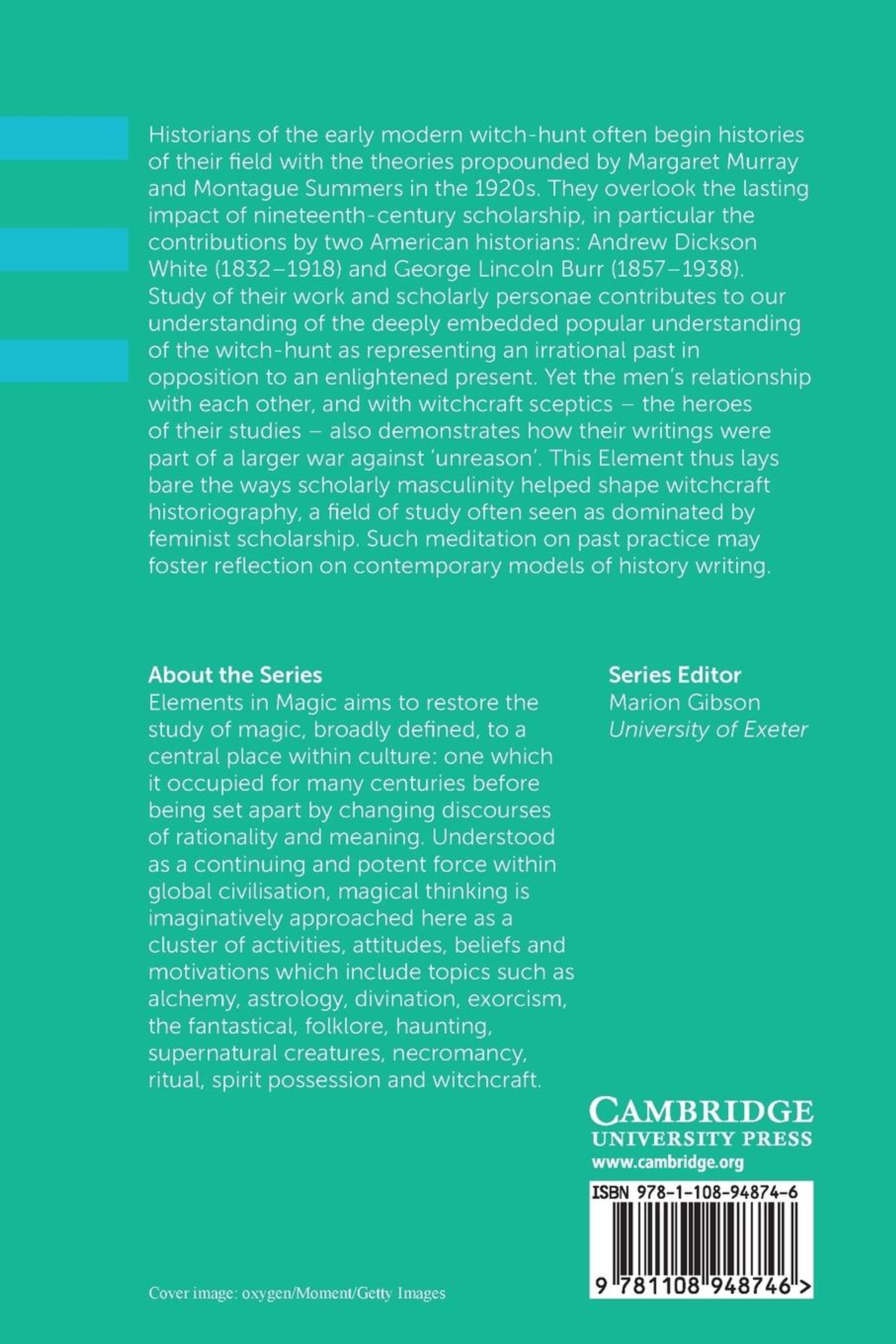 Historians of the early modern witch-hunt often begin histories of their field with the theories propounded by Margaret Murray and Montague Summers in the 1920s. They overlook the lasting impact of nineteenth-century scholarship, in particular the contributions by two American historians: Andrew Dickson White (1832–1918) and George Lincoln Burr (1857–1938). Study of their work and scholarly personae contributes to our understanding of the deeply embedded popular understanding of the witch-hunt as representing an irrational past in opposition to an enlightened present. Yet the men's relationship with each other, and with witchcraft sceptics – the heroes of their studies – also demonstrates how their writings were part of a larger war against 'unreason'. This Element thus lays bare the ways scholarly masculinity helped shape witchcraft historiography, a field of study often seen as dominated by feminist scholarship. Such meditation on past practice may foster reflection on contemporary models of history writing.

About the Series
Elements in Magic aims to restore the study of magic, broadly defined, to a central place within culture: one which it occupied for many centuries before being set apart by changing discourses of rationality and meaning. Understood as a continuing and potent force within global civilisation, magical thinking is imaginatively approached here as a cluster of activities, attitudes, beliefs and motivations which include topics such as alchemy, astrology, divination, exorcism, the fantastical, folklore, haunting, supernatural creatures, necromancy, ritual, spirit possession and witchcraft.

Series Editor
Marion Gibson
University of Exeter

CAMBRIDGE
UNIVERSITY PRESS
www.cambridge.org

ISBN 978-1-108-94874-6

9 781108 948746 >

Cover image: oxygen/Moment/Getty Images